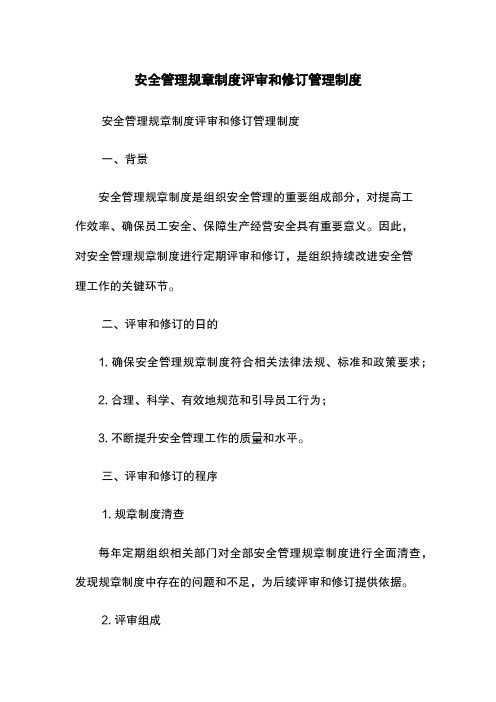 安全管理规章制度评审和修订管理制度

安全管理规章制度评审和修订管理制度

一、背景

安全管理规章制度是组织安全管理的重要组成部分，对提高工作效率、确保员工安全、保障生产经营安全具有重要意义。因此，对安全管理规章制度进行定期评审和修订，是组织持续改进安全管理工作的关键环节。

二、评审和修订的目的

1. 确保安全管理规章制度符合相关法律法规、标准和政策要求；

2. 合理、科学、有效地规范和引导员工行为；

3. 不断提升安全管理工作的质量和水平。

三、评审和修订的程序

1. 规章制度清查

每年定期组织相关部门对全部安全管理规章制度进行全面清查，发现规章制度中存在的问题和不足，为后续评审和修订提供依据。

2. 评审组成